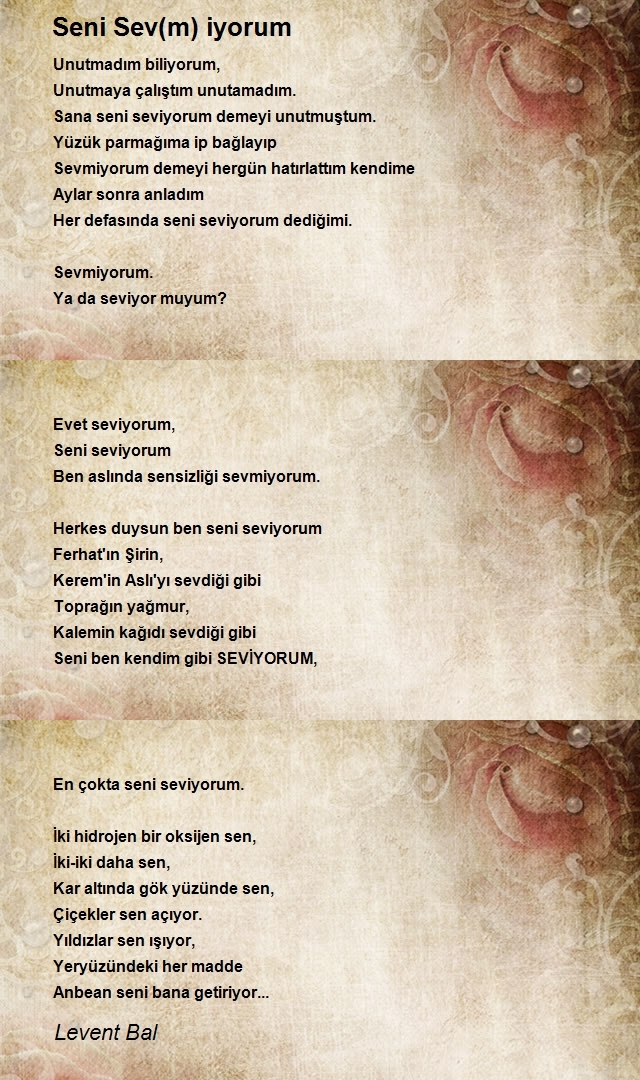 Seni Sev(m) iyorum

Unutmadım biliyorum,
Unutmaya çalıştım unutamadım.
Sana seni seviyorum demeyi unutmuştum.
Yüzük parmağıma ip bağlayıp
Sevmiyorum demeyi hergün hatırlattım kendime
Aylar sonra anladım
Her defasında seni seviyorum dediğimi.

Sevmiyorum.
Ya da seviyor muyum?

Evet seviyorum,
Seni seviyorum
Ben aslında sensizliği sevmiyorum.

Herkes duysun ben seni seviyorum
Ferhat'ın Şirin,
Kerem'in Aslı'yı sevdiği gibi
Toprağın yağmur,
Kalemin kağıdı sevdiği gibi
Seni ben kendim gibi SEVİYORUM,

En çokta seni seviyorum.

İki hidrojen bir oksijen sen,
İki-iki daha sen,
Kar altında gök yüzünde sen,
Çiçekler sen açıyor.
Yıldızlar sen ışıyor,
Yeryüzündeki her madde
Anbean seni bana getiriyor...

Levent Bal